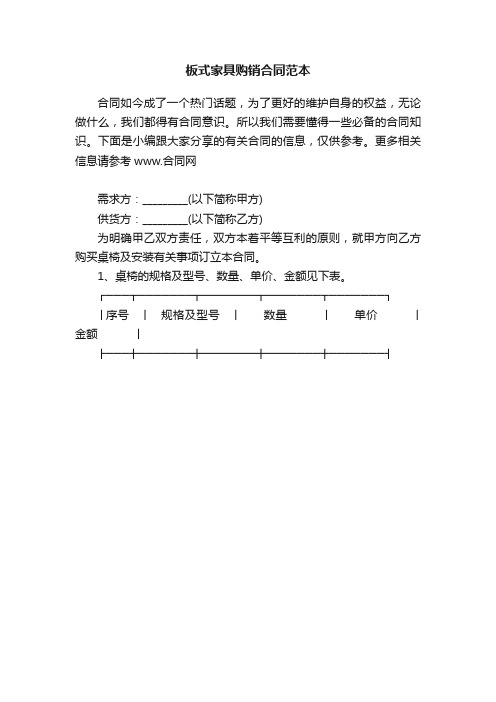 板式家具购销合同范本

合同如今成了一个热门话题，为了更好的维护自身的权益，无论做什么，我们都得有合同意识。所以我们需要懂得一些必备的合同知识。下面是小编跟大家分享的有关合同的信息，仅供参考。更多相关信息请参考 www.合同网

需求方：________(以下简称甲方)

供货方：________(以下简称乙方)

为明确甲乙双方责任，双方本着平等互利的原则，就甲方向乙方购买桌椅及安装有关事项订立本合同。

1、桌椅的规格及型号、数量、单价、金额见下表。

| 序号 | 规格及型号 | 数量 | 单价 | 金额 |
|---|---|---|---|---|